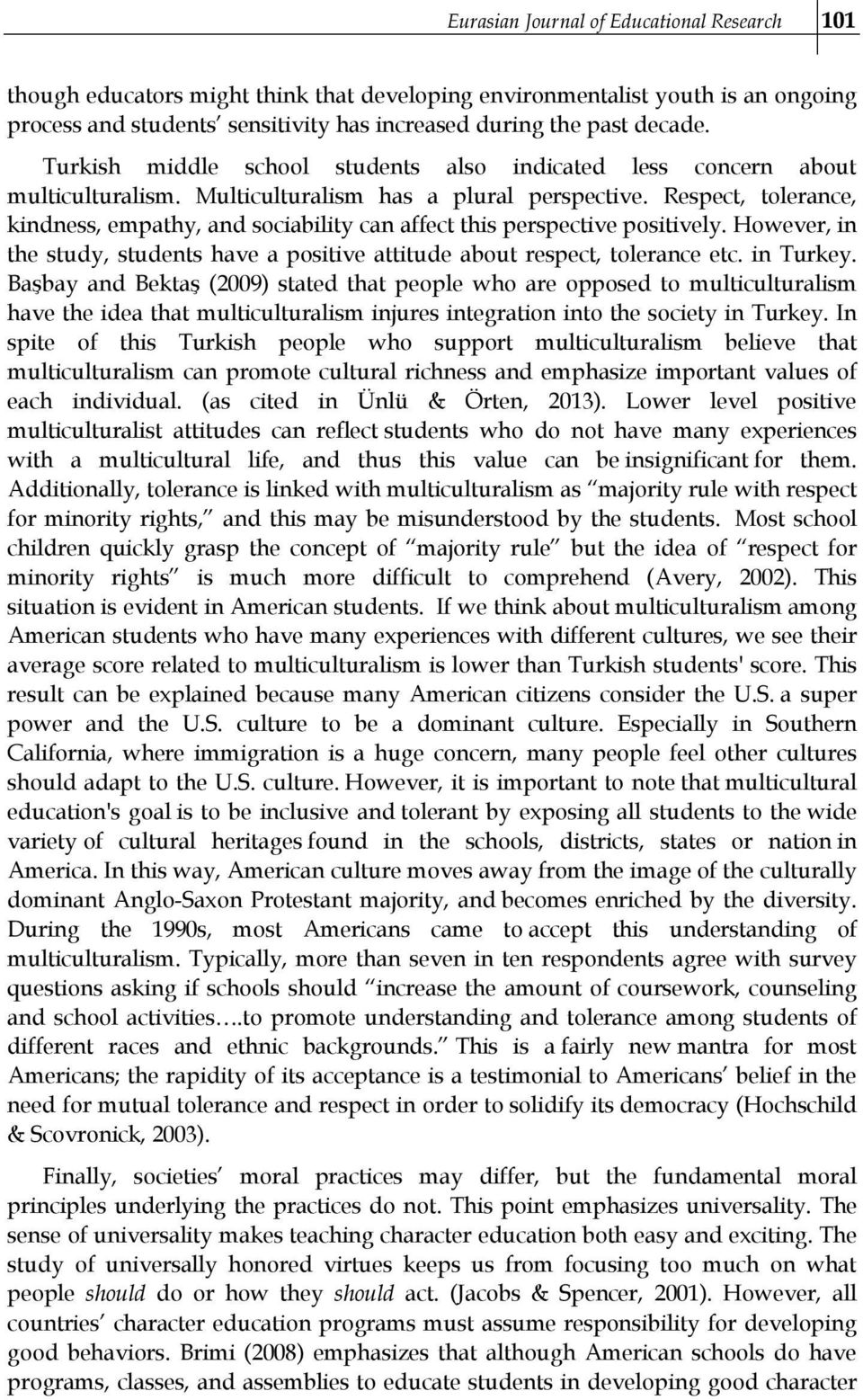 Eurasian Journal of Educational Research 101

though educators might think that developing environmentalist youth is an ongoing process and students' sensitivity has increased during the past decade.

Turkish middle school students also indicated less concern about multiculturalism. Multiculturalism has a plural perspective. Respect, tolerance, kindness, empathy, and sociability can affect this perspective positively. However, in the study, students have a positive attitude about respect, tolerance etc. in Turkey. Başbay and Bektaş (2009) stated that people who are opposed to multiculturalism have the idea that multiculturalism injures integration into the society in Turkey. In spite of this Turkish people who support multiculturalism believe that multiculturalism can promote cultural richness and emphasize important values of each individual. (as cited in Ünlü & Örten, 2013). Lower level positive multiculturalist attitudes can reflect students who do not have many experiences with a multicultural life, and thus this value can be insignificant for them. Additionally, tolerance is linked with multiculturalism as "majority rule with respect for minority rights," and this may be misunderstood by the students. Most school children quickly grasp the concept of "majority rule" but the idea of "respect for minority rights" is much more difficult to comprehend (Avery, 2002). This situation is evident in American students. If we think about multiculturalism among American students who have many experiences with different cultures, we see their average score related to multiculturalism is lower than Turkish students' score. This result can be explained because many American citizens consider the U.S. a super power and the U.S. culture to be a dominant culture. Especially in Southern California, where immigration is a huge concern, many people feel other cultures should adapt to the U.S. culture. However, it is important to note that multicultural education's goal is to be inclusive and tolerant by exposing all students to the wide variety of cultural heritages found in the schools, districts, states or nation in America. In this way, American culture moves away from the image of the culturally dominant Anglo-Saxon Protestant majority, and becomes enriched by the diversity. During the 1990s, most Americans came to accept this understanding of multiculturalism. Typically, more than seven in ten respondents agree with survey questions asking if schools should "increase the amount of coursework, counseling and school activities….to promote understanding and tolerance among students of different races and ethnic backgrounds." This is a fairly new mantra for most Americans; the rapidity of its acceptance is a testimonial to Americans' belief in the need for mutual tolerance and respect in order to solidify its democracy (Hochschild & Scovronick, 2003).

Finally, societies' moral practices may differ, but the fundamental moral principles underlying the practices do not. This point emphasizes universality. The sense of universality makes teaching character education both easy and exciting. The study of universally honored virtues keeps us from focusing too much on what people should do or how they should act. (Jacobs & Spencer, 2001). However, all countries' character education programs must assume responsibility for developing good behaviors. Brimi (2008) emphasizes that although American schools do have programs, classes, and assemblies to educate students in developing good character